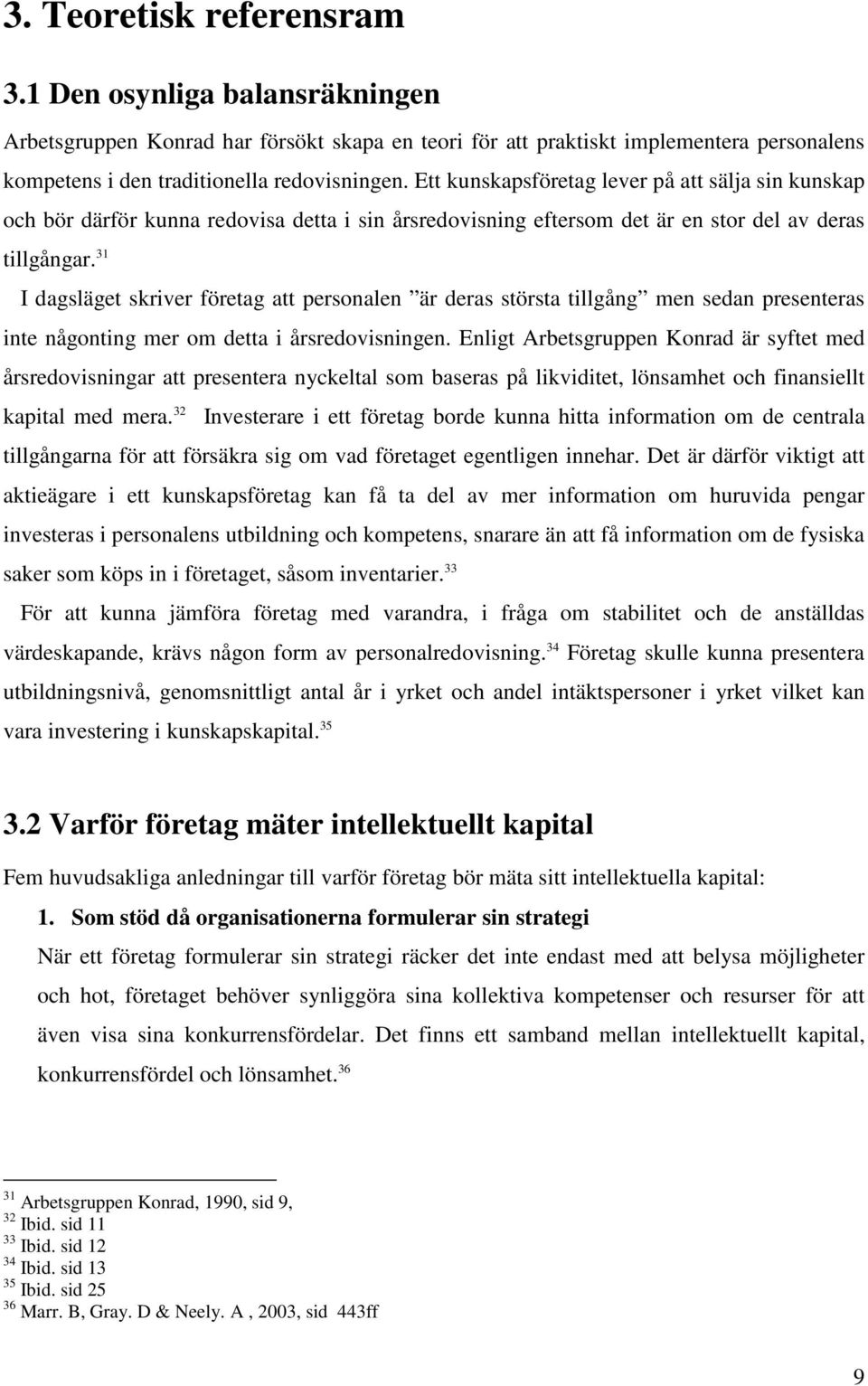 3. Teoretisk referensram

3.1 Den osynliga balansräkningen

Arbetsgruppen Konrad har försökt skapa en teori för att praktiskt implementera personalens kompetens i den traditionella redovisningen. Ett kunskapsföretag lever på att sälja sin kunskap och bör därför kunna redovisa detta i sin årsredovisning eftersom det är en stor del av deras tillgångar.$^{31}$

I dagsläget skriver företag att personalen ”är deras största tillgång” men sedan presenteras inte någonting mer om detta i årsredovisningen. Enligt Arbetsgruppen Konrad är syftet med årsredovisningar att presentera nyckeltal som baseras på likviditet, lönsamhet och finansiellt kapital med mera.$^{32}$ Investerare i ett företag borde kunna hitta information om de centrala tillgångarna för att försäkra sig om vad företaget egentligen innehar. Det är därför viktigt att aktieägare i ett kunskapsföretag kan få ta del av mer information om huruvida pengar investeras i personalens utbildning och kompetens, snarare än att få information om de fysiska saker som köps in i företaget, såsom inventarier.$^{33}$

För att kunna jämföra företag med varandra, i fråga om stabilitet och de anställdas värdeskapande, krävs någon form av personalredovisning.$^{34}$ Företag skulle kunna presentera utbildningsnivå, genomsnittligt antal år i yrket och andel intäktspersoner i yrket vilket kan vara investering i kunskapskapital.$^{35}$

3.2 Varför företag mäter intellektuellt kapital

Fem huvudsakliga anledningar till varför företag bör mäta sitt intellektuella kapital:

1. Som stöd då organisationerna formulerar sin strategi

När ett företag formulerar sin strategi räcker det inte endast med att belysa möjligheter och hot, företaget behöver synliggöra sina kollektiva kompetenser och resurser för att även visa sina konkurrensfördelar. Det finns ett samband mellan intellektuellt kapital, konkurrensfördel och lönsamhet.$^{36}$

$^{31}$ Arbetsgruppen Konrad, 1990, sid 9,
$^{32}$ Ibid. sid 11
$^{33}$ Ibid. sid 12
$^{34}$ Ibid. sid 13
$^{35}$ Ibid. sid 25
$^{36}$ Marr. B, Gray. D & Neely. A , 2003, sid 443ff

9